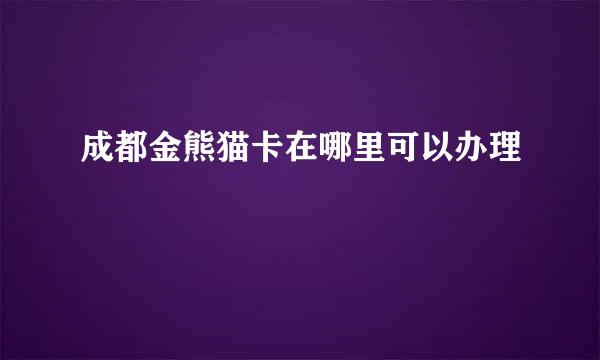 成都金熊猫卡在哪里可以办理